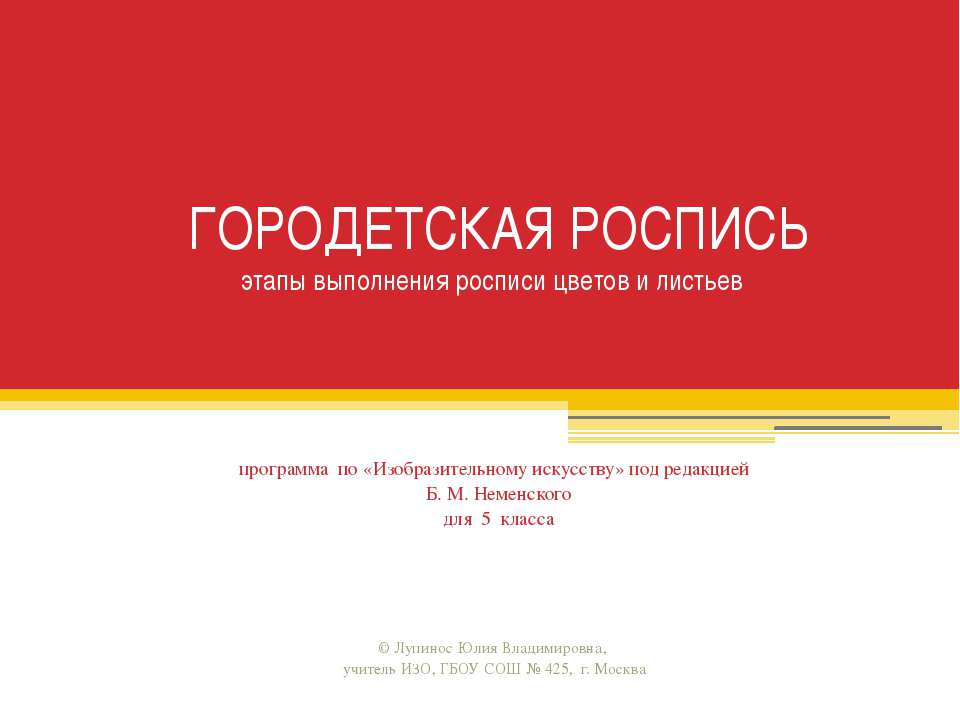 ГОРОДЕТСКАЯ РОСПИСЬ
этапы выполнения росписи цветов и листьев

программа по «Изобразительному искусству» под редакцией
Б. М. Неменского
для 5 класса

© Лупинос Юлия Владимировна,
учитель ИЗО, ГБОУ СОШ № 425, г. Москва